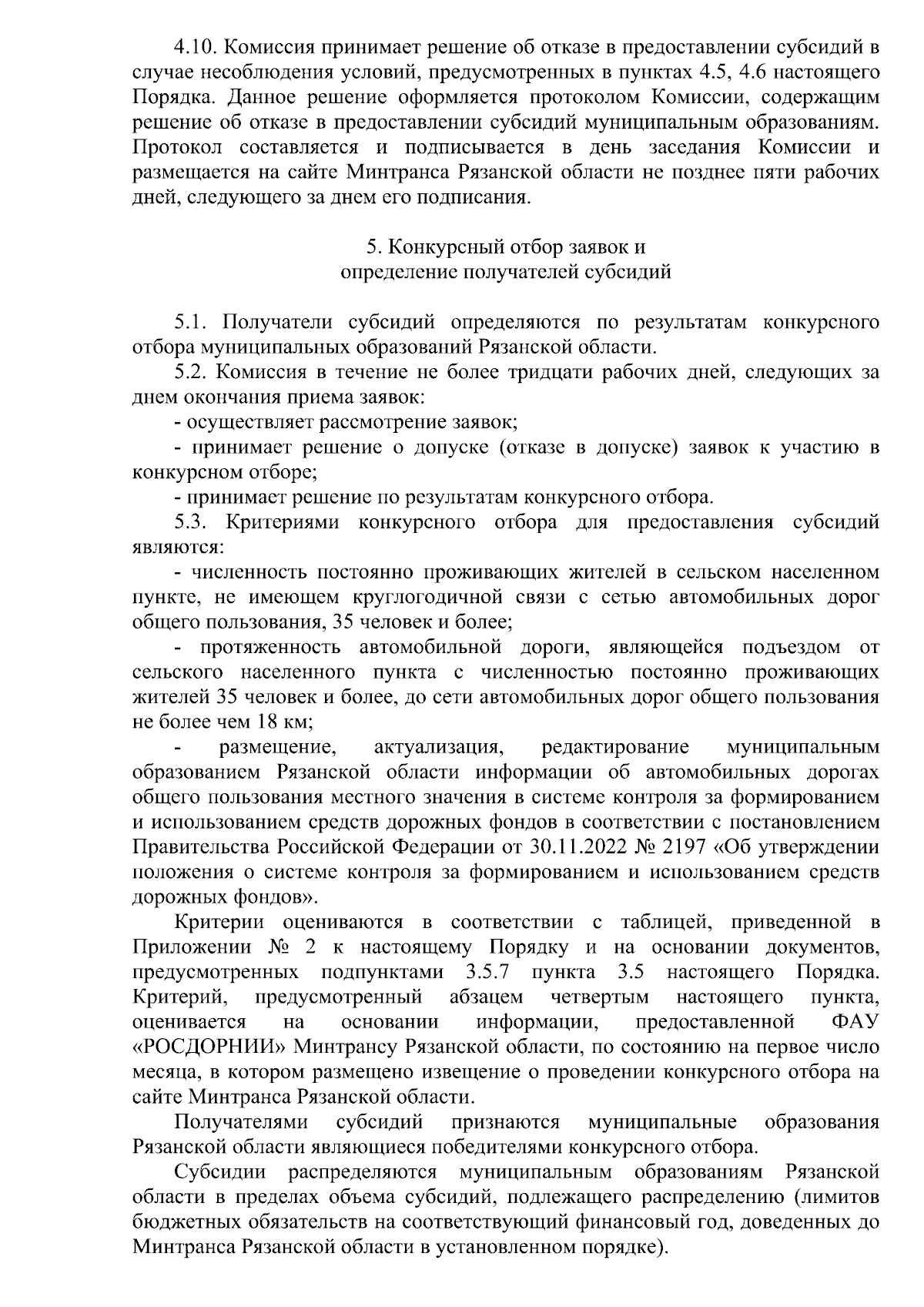 4.10. Комиссия принимает решение об отказе в предоставлении субсидий в случае несоблюдения условий, предусмотренных в пунктах 4.5, 4.6 настоящего Порядка. Данное решение оформляется протоколом Комиссии, содержащим решение об отказе в предоставлении субсидий муниципальным образованиям. Протокол составляется и подписывается в день заседания Комиссии и размещается на сайте Минтранса Рязанской области не позднее пяти рабочих дней, следующего за днем его подписания.

5. Конкурсный отбор заявок и
определение получателей субсидий

5.1. Получатели субсидий определяются по результатам конкурсного отбора муниципальных образований Рязанской области.

5.2. Комиссия в течение не более тридцати рабочих дней, следующих за днем окончания приема заявок:

- осуществляет рассмотрение заявок;

- принимает решение о допуске (отказе в допуске) заявок к участию в конкурсном отборе;

- принимает решение по результатам конкурсного отбора.

5.3. Критериями конкурсного отбора для предоставления субсидий являются:

- численность постоянно проживающих жителей в сельском населенном пункте, не имеющем круглогодичной связи с сетью автомобильных дорог общего пользования, 35 человек и более;

- протяженность автомобильной дороги, являющейся подъездом от сельского населенного пункта с численностью постоянно проживающих жителей 35 человек и более, до сети автомобильных дорог общего пользования не более чем 18 км;

- размещение, актуализация, редактирование муниципальным образованием Рязанской области информации об автомобильных дорогах общего пользования местного значения в системе контроля за формированием и использованием средств дорожных фондов в соответствии с постановлением Правительства Российской Федерации от 30.11.2022 № 2197 «Об утверждении положения о системе контроля за формированием и использованием средств дорожных фондов».

Критерии оцениваются в соответствии с таблицей, приведенной в Приложении № 2 к настоящему Порядку и на основании документов, предусмотренных подпунктами 3.5.7 пункта 3.5 настоящего Порядка. Критерий, предусмотренный абзацем четвертым настоящего пункта, оценивается на основании информации, предоставленной ФАУ «РОСДОРНИИ» Минтрансу Рязанской области, по состоянию на первое число месяца, в котором размещено извещение о проведении конкурсного отбора на сайте Минтранса Рязанской области.

Получателями субсидий признаются муниципальные образования Рязанской области являющиеся победителями конкурсного отбора.

Субсидии распределяются муниципальным образованиям Рязанской области в пределах объема субсидий, подлежащего распределению (лимитов бюджетных обязательств на соответствующий финансовый год, доведенных до Минтранса Рязанской области в установленном порядке).